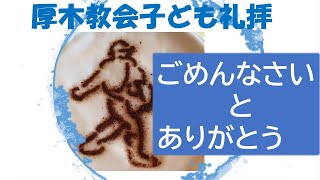 厚木教会子ども礼拝

ごめんなさい
と
ありがとう